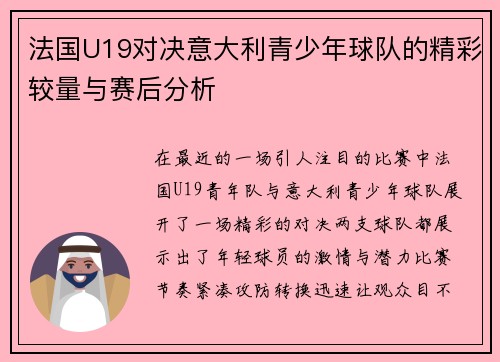 法国U19对决意大利青少年球队的精彩较量与赛后分析

在最近的一场引人注目的比赛中法国U19青年队与意大利青少年球队展开了一场精彩的对决两支球队都展示出了年轻球员的激情与潜力比赛节奏紧凑攻防转换迅速让观众目不